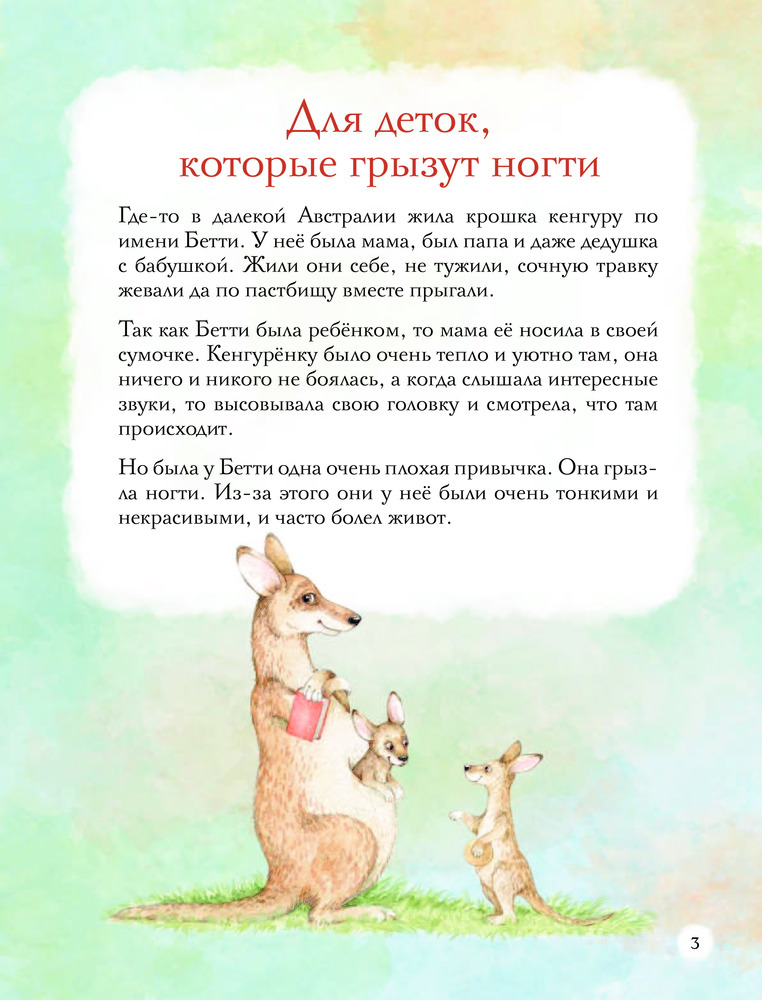 Для деток, которые грызут ногти

Где-то в далекой Австралии жила крошка кенгуру по имени Бетти. У неё была мама, был папа и даже дедушка с бабушкой. Жили они себе, не тужили, сочную травку жевали да по пастбищу вместе прыгали.

Так как Бетти была ребёнком, то мама её носила в своей сумочке. Кенгурёнку было очень тепло и уютно там, она ничего и никого не боялась, а когда слышала интересные звуки, то высовывала свою головку и смотрела, что там происходит.

Но была у Бетти одна очень плохая привычка. Она грызла ногти. Из-за этого они у неё были очень тонкими и некрасивыми, и часто болел живот.

3